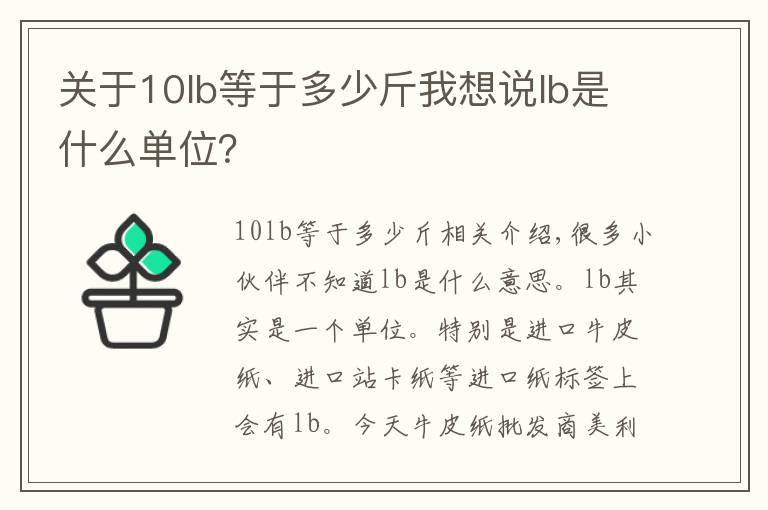 关于10lb等于多少斤我想说lb是什么单位?

10lb等于多少斤相关介绍,很多小伙伴不知道lb是什么意思。lb其实是一个单位。特别是进口牛皮纸、进口站卡纸等进口纸标签上会有lb。今天牛皮纸批发商美利